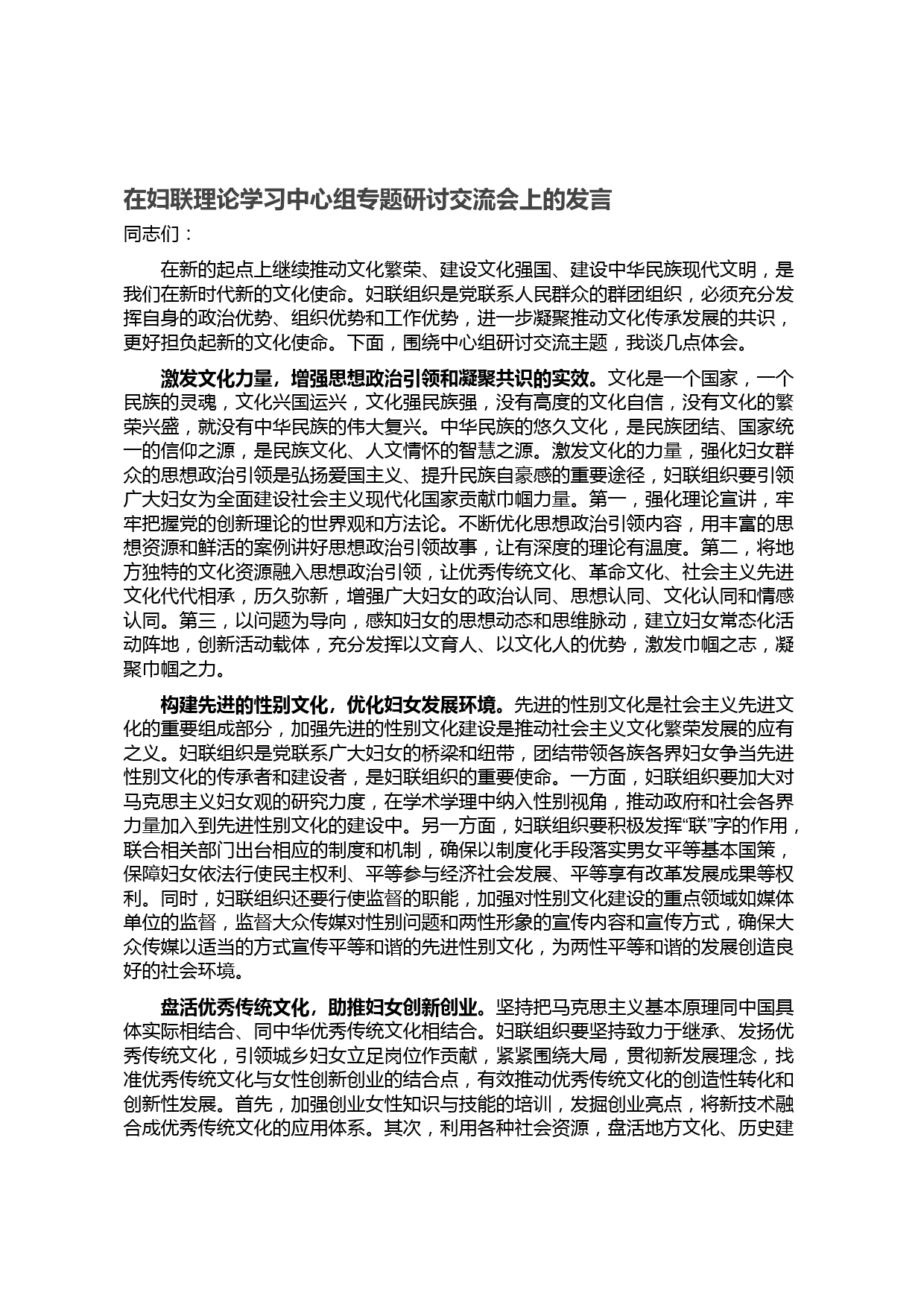 在妇联理论学习中心组专题研讨交流会上的发言

同志们：

在新的起点上继续推动文化繁荣、建设文化强国、建设中华民族现代文明，是我们在新时代新的文化使命。妇联组织是党联系人民群众的群团组织，必须充分发挥自身的政治优势、组织优势和工作优势，进一步凝聚推动文化传承发展的共识，更好担负起新的文化使命。下面，围绕中心组研讨交流主题，我谈几点体会。

激发文化力量，增强思想政治引领和凝聚共识的实效。文化是一个国家，一个民族的灵魂，文化兴国运兴，文化强民族强，没有高度的文化自信，没有文化的繁荣兴盛，就没有中华民族的伟大复兴。中华民族的悠久文化，是民族团结、国家统一的信仰之源，是民族文化、人文情怀的智慧之源。激发文化的力量，强化妇女群众的思想政治引领是弘扬爱国主义、提升民族自豪感的重要途径，妇联组织要引领广大妇女为全面建设社会主义现代化国家贡献巾帼力量。第一，强化理论宣讲，牢牢把握党的创新理论的世界观和方法论。不断优化思想政治引领内容，用丰富的思想资源和鲜活的案例讲好思想政治引领故事，让有深度的理论有温度。第二，将地方独特的文化资源融入思想政治引领，让优秀传统文化、革命文化、社会主义先进文化代代相承，历久弥新，增强广大妇女的政治认同、思想认同、文化认同和情感认同。第三，以问题为导向，感知妇女的思想动态和思维脉动，建立妇女常态化活动阵地，创新活动载体，充分发挥以文育人、以文化人的优势，激发巾帼之志，凝聚巾帼之力。

构建先进的性别文化，优化妇女发展环境。先进的性别文化是社会主义先进文化的重要组成部分，加强先进的性别文化建设是推动社会主义文化繁荣发展的应有之义。妇联组织是党联系广大妇女的桥梁和纽带，团结带领各族各界妇女争当先进性别文化的传承者和建设者，是妇联组织的重要使命。一方面，妇联组织要加大对马克思主义妇女观的研究力度，在学术学理中纳入性别视角，推动政府和社会各界力量加入到先进性别文化的建设中。另一方面，妇联组织要积极发挥“联”字的作用，联合相关部门出台相应的制度和机制，确保以制度化手段落实男女平等基本国策，保障妇女依法行使民主权利、平等参与经济社会发展、平等享有改革发展成果等权利。同时，妇联组织还要行使监督的职能，加强对性别文化建设的重点领域如媒体单位的监督，监督大众传媒对性别问题和两性形象的宣传内容和宣传方式，确保大众传媒以适当的方式宣传平等和谐的先进性别文化，为两性平等和谐的发展创造良好的社会环境。

盘活优秀传统文化，助推妇女创新创业。坚持把马克思主义基本原理同中国具体实际相结合、同中华优秀传统文化相结合。妇联组织要坚持致力于继承、发扬优秀传统文化，引领城乡妇女立足岗位作贡献，紧紧围绕大局，贯彻新发展理念，找准优秀传统文化与女性创新创业的结合点，有效推动优秀传统文化的创造性转化和创新性发展。首先，加强创业女性知识与技能的培训，发掘创业亮点，将新技术融合成优秀传统文化的应用体系。其次，利用各种社会资源，盘活地方文化、历史建